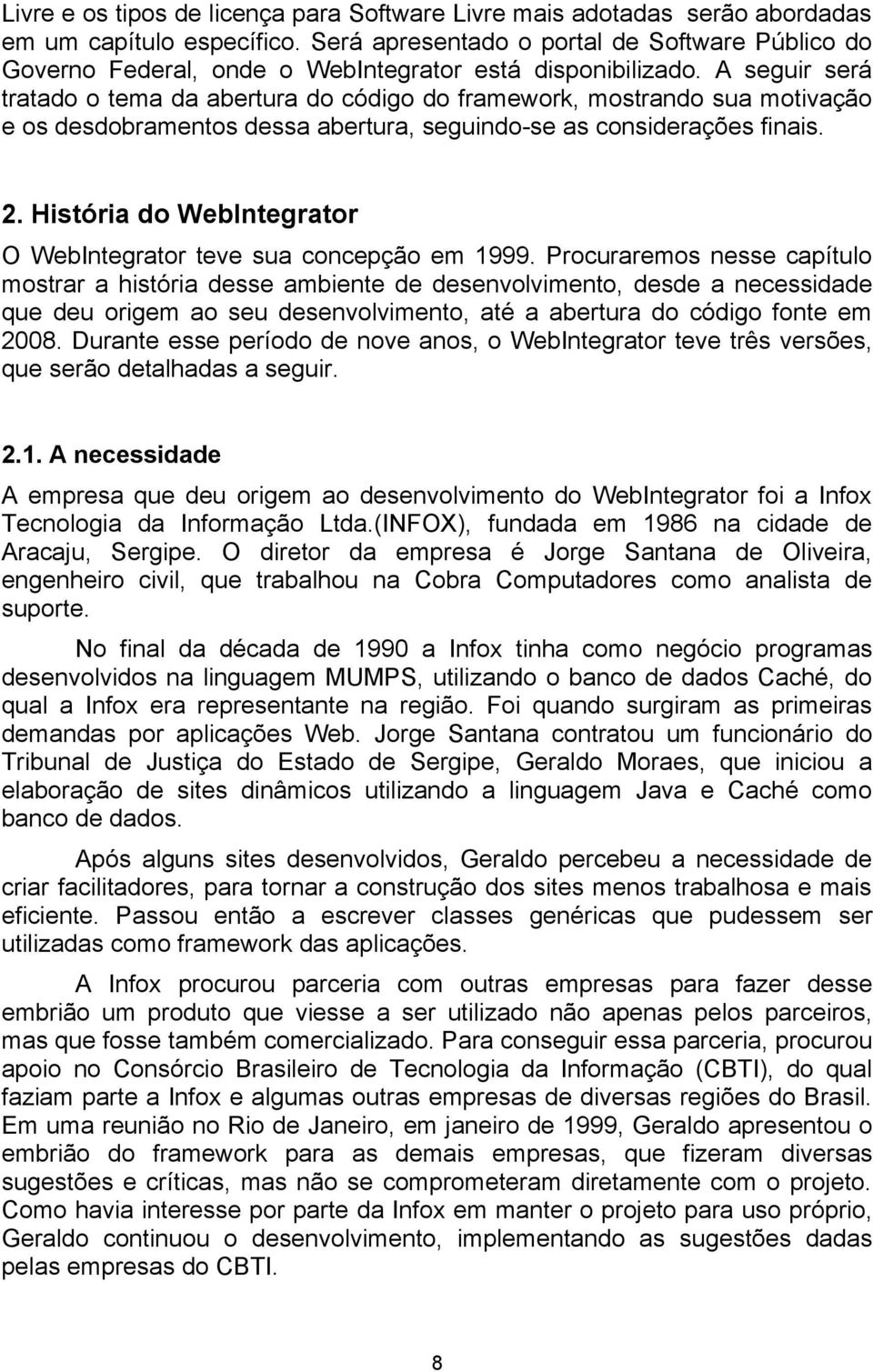 Livre e os tipos de licença para Software Livre mais adotadas serão abordadas em um capítulo específico. Será apresentado o portal de Software Público do Governo Federal, onde o WebIntegrator está disponibilizado. A seguir será tratado o tema da abertura do código do framework, mostrando sua motivação e os desdobramentos dessa abertura, seguindo-se as considerações finais.

2. História do WebIntegrator

O WebIntegrator teve sua concepção em 1999. Procuraremos nesse capítulo mostrar a história desse ambiente de desenvolvimento, desde a necessidade que deu origem ao seu desenvolvimento, até a abertura do código fonte em 2008. Durante esse período de nove anos, o WebIntegrator teve três versões, que serão detalhadas a seguir.

2.1. A necessidade

A empresa que deu origem ao desenvolvimento do WebIntegrator foi a Infox Tecnologia da Informação Ltda.(INFOX), fundada em 1986 na cidade de Aracaju, Sergipe. O diretor da empresa é Jorge Santana de Oliveira, engenheiro civil, que trabalhou na Cobra Computadores como analista de suporte.

No final da década de 1990 a Infox tinha como negócio programas desenvolvidos na linguagem MUMPS, utilizando o banco de dados Caché, do qual a Infox era representante na região. Foi quando surgiram as primeiras demandas por aplicações Web. Jorge Santana contratou um funcionário do Tribunal de Justiça do Estado de Sergipe, Geraldo Moraes, que iniciou a elaboração de sites dinâmicos utilizando a linguagem Java e Caché como banco de dados.

Após alguns sites desenvolvidos, Geraldo percebeu a necessidade de criar facilitadores, para tornar a construção dos sites menos trabalhosa e mais eficiente. Passou então a escrever classes genéricas que pudessem ser utilizadas como framework das aplicações.

A Infox procurou parceria com outras empresas para fazer desse embrião um produto que viesse a ser utilizado não apenas pelos parceiros, mas que fosse também comercializado. Para conseguir essa parceria, procurou apoio no Consórcio Brasileiro de Tecnologia da Informação (CBTI), do qual faziam parte a Infox e algumas outras empresas de diversas regiões do Brasil. Em uma reunião no Rio de Janeiro, em janeiro de 1999, Geraldo apresentou o embrião do framework para as demais empresas, que fizeram diversas sugestões e críticas, mas não se comprometeram diretamente com o projeto. Como havia interesse por parte da Infox em manter o projeto para uso próprio, Geraldo continuou o desenvolvimento, implementando as sugestões dadas pelas empresas do CBTI.

8